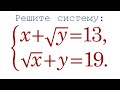 Решите систему:

$\begin{cases} x+\sqrt{y}=13, \\ \sqrt{x}+y=19. \end{cases}$